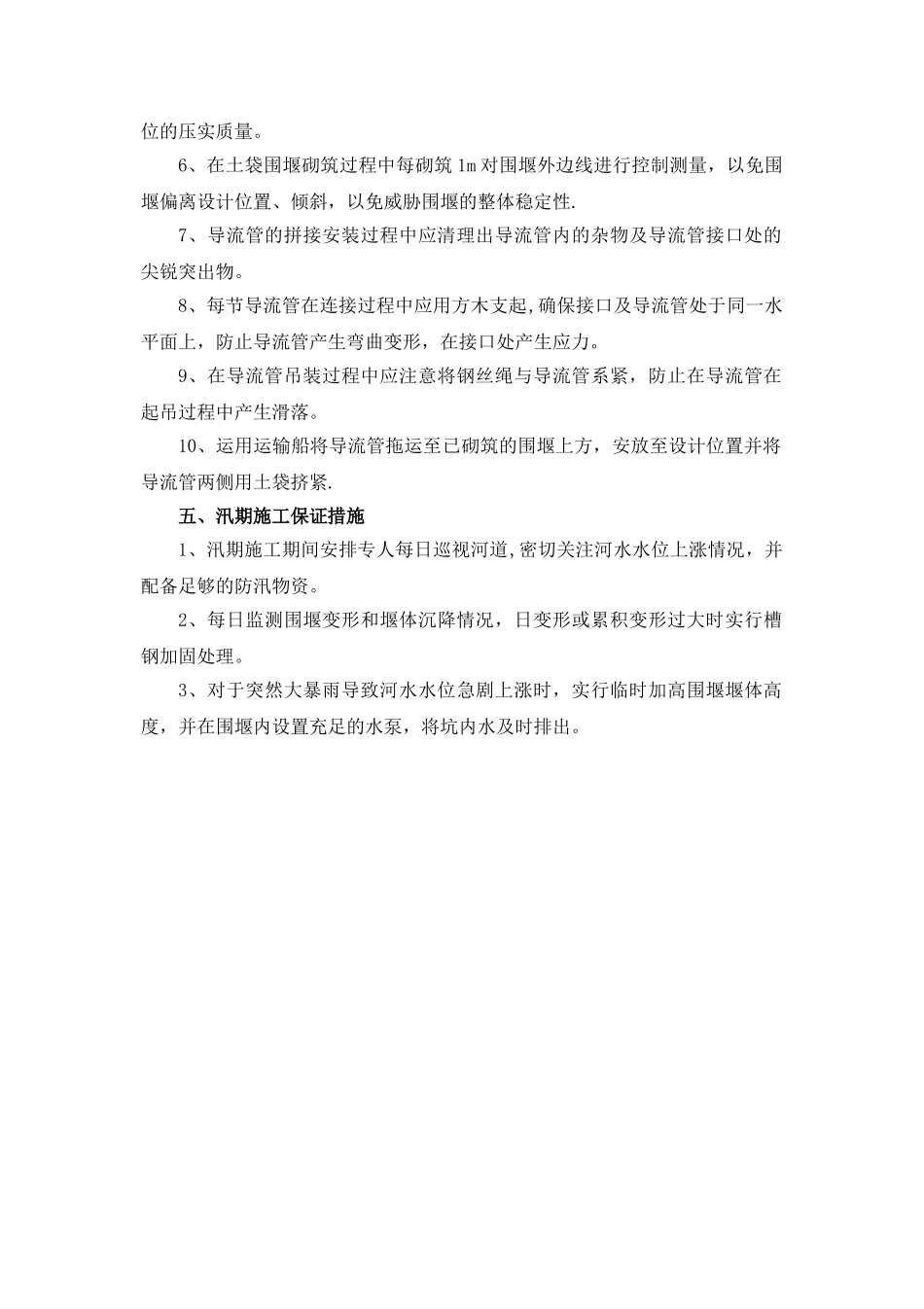 位的压实质量。

6、在土袋围堰砌筑过程中每砌筑 1m 对围堰外边线进行控制测量，以免围堰偏离设计位置、倾斜，以免威胁围堰的整体稳定性.

7、导流管的拼接安装过程中应清理出导流管内的杂物及导流管接口处的尖锐突出物。

8、每节导流管在连接过程中应用方木支起,确保接口及导流管处于同一水平面上，防止导流管产生弯曲变形，在接口处产生应力。

9、在导流管吊装过程中应注意将钢丝绳与导流管系紧，防止在导流管在起吊过程中产生滑落。

10、运用运输船将导流管拖运至已砌筑的围堰上方，安放至设计位置并将导流管两侧用土袋挤紧.

五、汛期施工保证措施

1、汛期施工期间安排专人每日巡视河道,密切关注河水水位上涨情况，并配备足够的防汛物资。

2、每日监测围堰变形和堰体沉降情况，日变形或累积变形过大时实行槽钢加固处理。

3、对于突然大暴雨导致河水水位急剧上涨时，实行临时加高围堰堰体高度，并在围堰内设置充足的水泵，将坑内水及时排出。